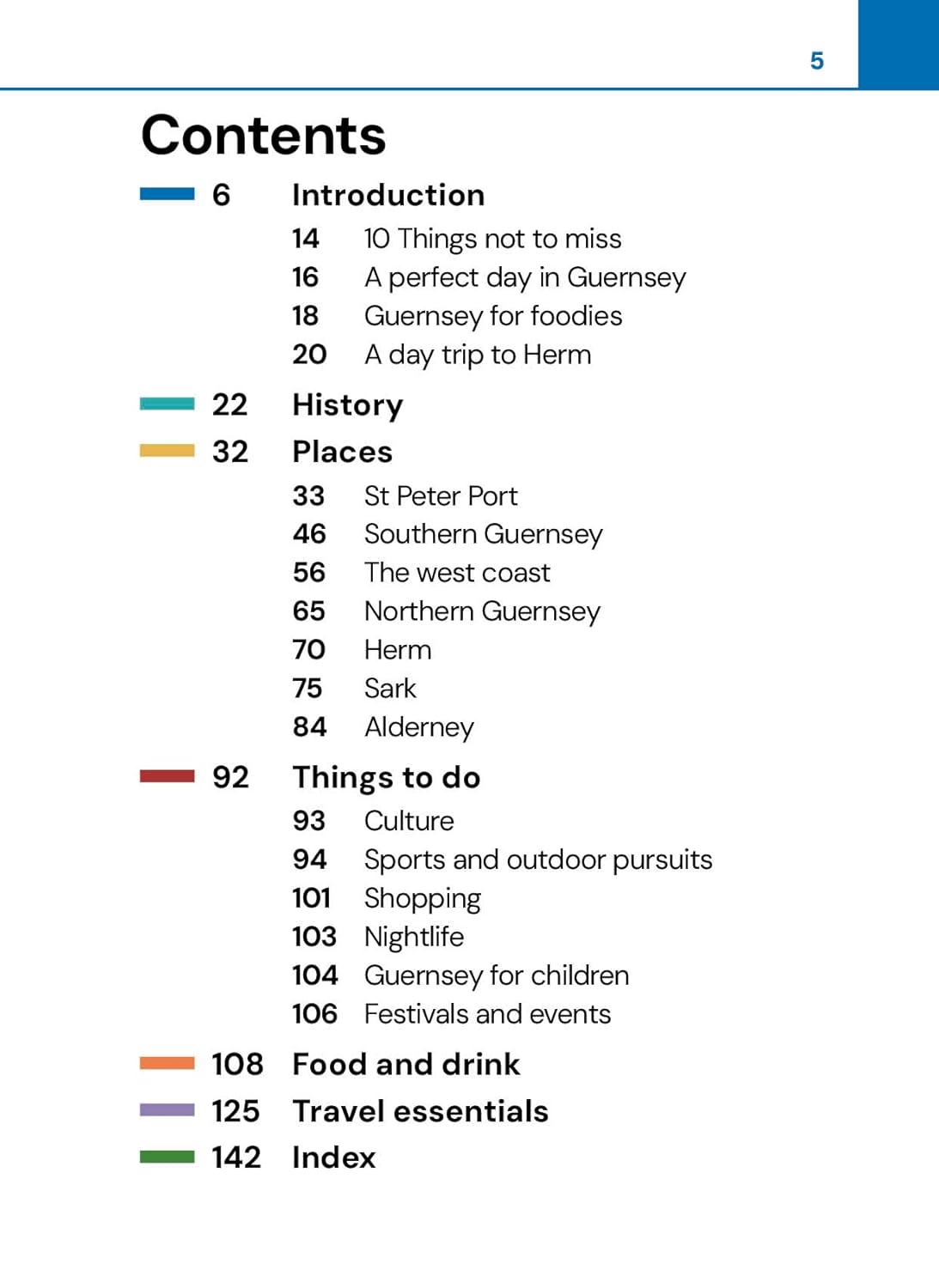 5

Contents

6 Introduction

14 10 Things not to miss
16 A perfect day in Guernsey
18 Guernsey for foodies
20 A day trip to Herm

22 History

32 Places

33 St Peter Port
46 Southern Guernsey
56 The west coast
65 Northern Guernsey
70 Herm
75 Sark
84 Alderney

92 Things to do

93 Culture
94 Sports and outdoor pursuits
101 Shopping
103 Nightlife
104 Guernsey for children
106 Festivals and events

108 Food and drink

125 Travel essentials

142 Index